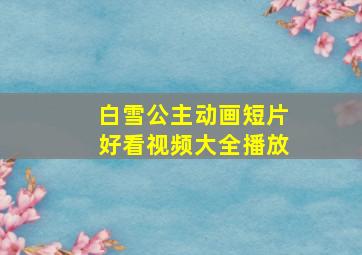 白雪公主动画短片
好看视频大全播放